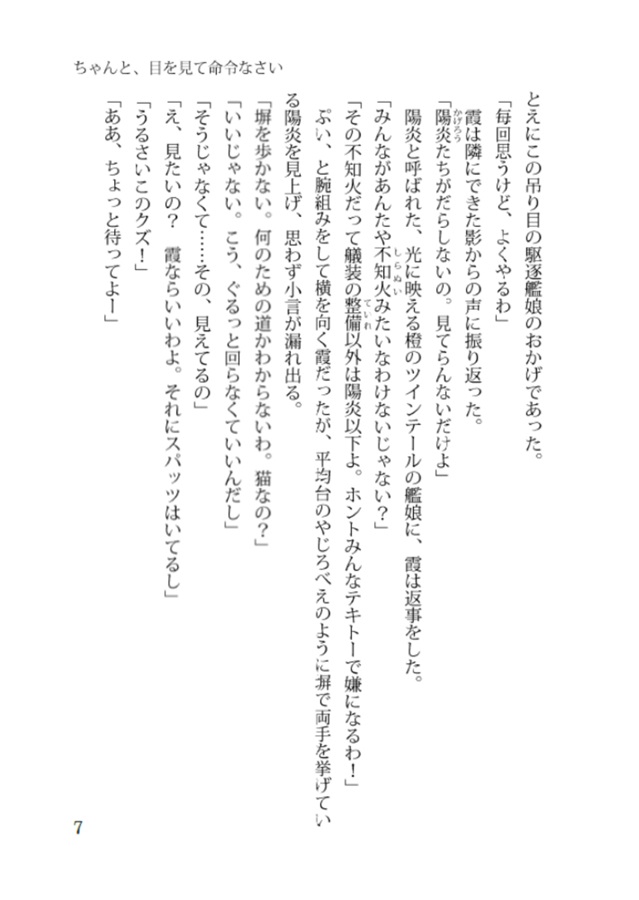 ちゃんと、目を見て命令なさい

とえにこの吊り目の駆逐艦娘のおかげであった。

「毎回思うけど、よくやるわ」

霞は隣にできた影からの声に振り返った。

「陽炎たちがだらしないの。見てらんないだけよ」

陽炎と呼ばれた、光に映える橙のツインテールの艦娘に、霞は返事をした。

「みんながあんたや不知火みたいなわけないじゃない？」

「その不知火だって艤装の整備以外は陽炎以下よ。ホントみんなテキトーで嫌になるわ！」

ぷい、と腕組みをして横を向く霞だったが、平均台のやじろべえのように塀で両手を挙げている陽炎を見上げ、思わず小言が漏れ出る。

「塀を歩かない。何のための道かわからないわ。猫なの？」

「いいじゃない。こう、ぐるっと回らなくていいんだし」

「そうじゃなくて……その、見えてるの」

「え、見たいの？　霞ならいいわよ。それにスパッツはいてるし」

「うるさいこのクズ！」

「ああ、ちょっと待ってよー」

7